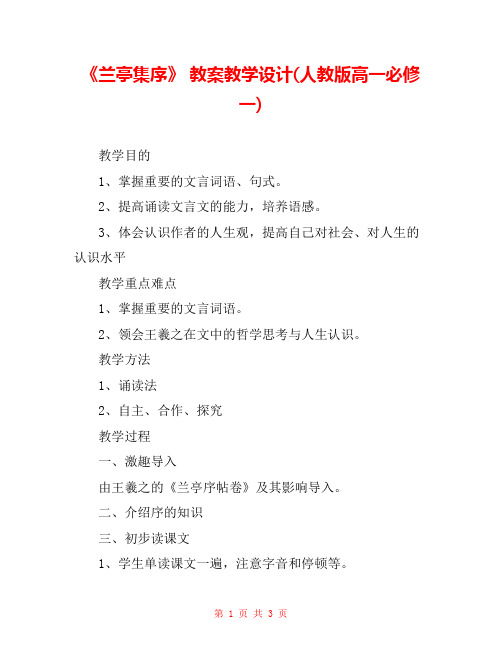 《兰亭集序》 教案教学设计(人教版高一必修一)

教学目的

1、掌握重要的文言词语、句式。

2、提高诵读文言文的能力，培养语感。

3、体会认识作者的人生观，提高自己对社会、对人生的认识水平

教学重点难点

1、掌握重要的文言词语。

2、领会王羲之在文中的哲学思考与人生认识。

教学方法

1、诵读法

2、自主、合作、探究

教学过程

一、激趣导入

由王羲之的《兰亭序帖卷》及其影响导入。

二、介绍序的知识

三、初步读课文

1、学生单读课文一遍，注意字音和停顿等。

第 1 页 共 3 页